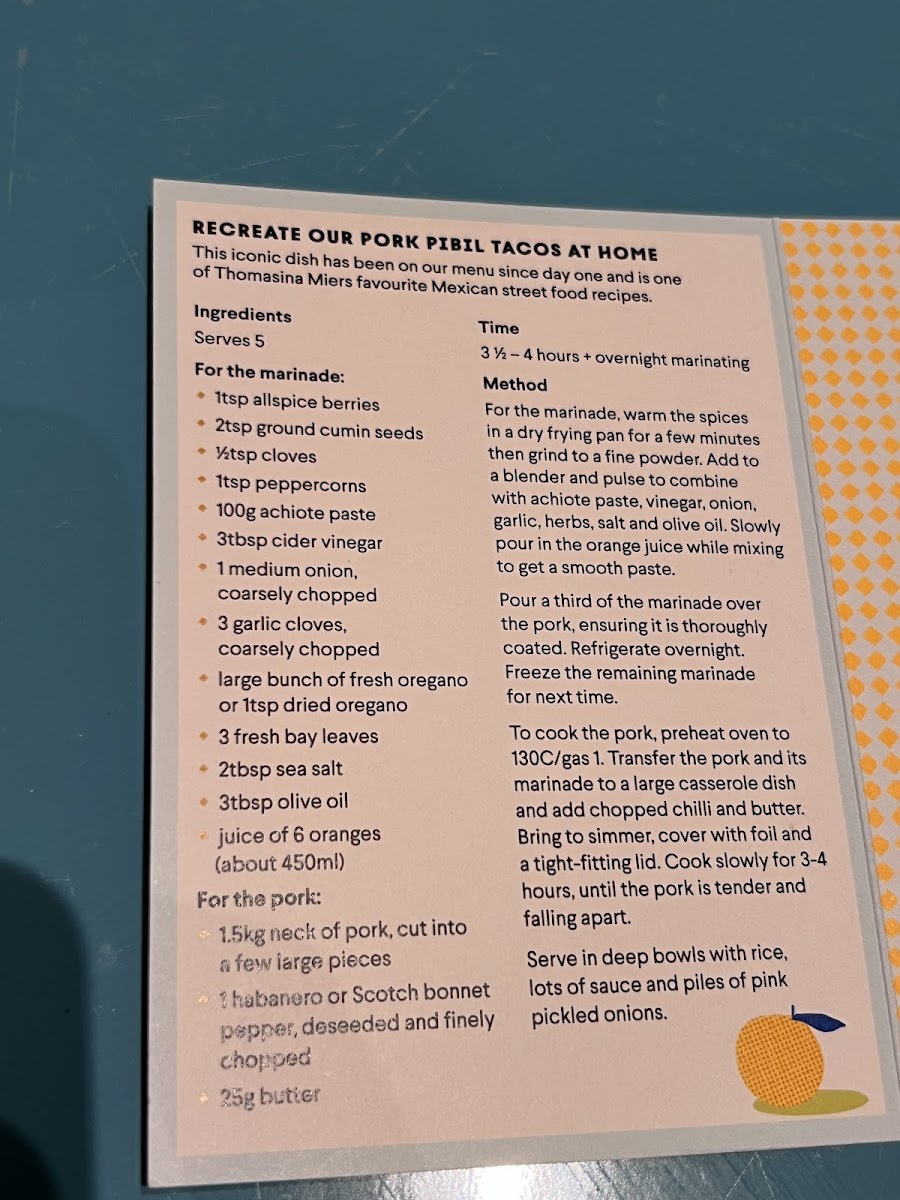 RECREATE OUR PORK PIBIL TACOS AT HOME

This iconic dish has been on our menu since day one and is one of Thomasina Miers favourite Mexican street food recipes.

Ingredients

Serves 5

For the marinade:

• 1tsp allspice berries
• 2tsp ground cumin seeds
• ½tsp cloves
• 1tsp peppercorns
• 100g achiote paste
• 3tbsp cider vinegar
• 1 medium onion, coarsely chopped
• 3 garlic cloves, coarsely chopped
• large bunch of fresh oregano or 1tsp dried oregano
• 3 fresh bay leaves
• 2tbsp sea salt
• 3tbsp olive oil
• juice of 6 oranges (about 450ml)

For the pork:

• 1.5kg neck of pork, cut into a few large pieces
• 1 habanero or Scotch bonnet pepper, deseeded and finely chopped
• 25g butter

Time

3 ½ – 4 hours + overnight marinating

Method

For the marinade, warm the spices in a dry frying pan for a few minutes then grind to a fine powder. Add to a blender and pulse to combine with achiote paste, vinegar, onion, garlic, herbs, salt and olive oil. Slowly pour in the orange juice while mixing to get a smooth paste.

Pour a third of the marinade over the pork, ensuring it is thoroughly coated. Refrigerate overnight. Freeze the remaining marinade for next time.

To cook the pork, preheat oven to 130C/gas 1. Transfer the pork and its marinade to a large casserole dish and add chopped chilli and butter. Bring to simmer, cover with foil and a tight-fitting lid. Cook slowly for 3-4 hours, until the pork is tender and falling apart.

Serve in deep bowls with rice, lots of sauce and piles of pink pickled onions.